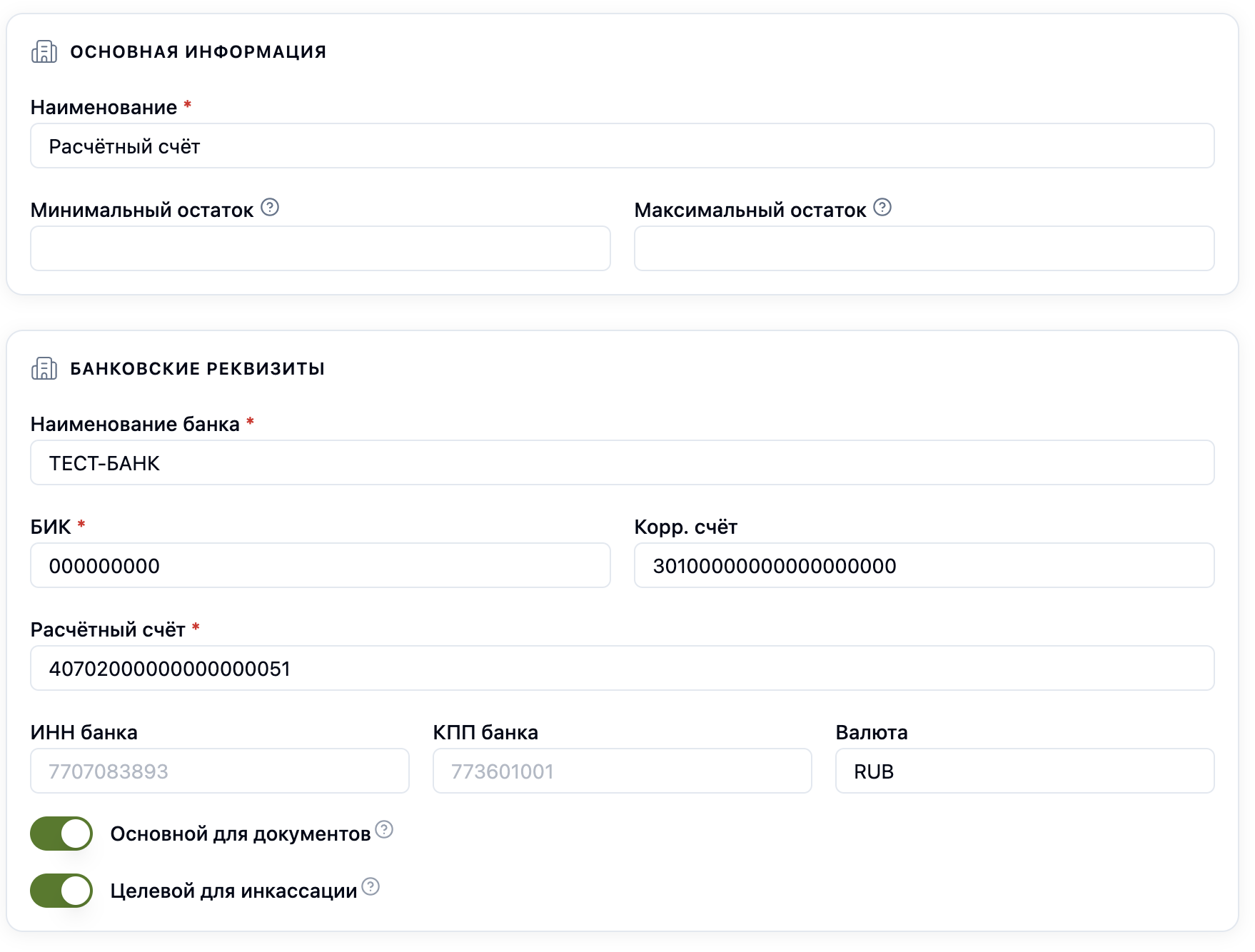 ОСНОВНАЯ ИНФОРМАЦИЯ

Наименование *

Расчётный счёт

Минимальный остаток

Максимальный остаток

БАНКОВСКИЕ РЕКВИЗИТЫ

Наименование банка *

ТЕСТ-БАНК

БИК *

000000000

Корр. счёт

30100000000000000000

Расчётный счёт *

40702000000000000051

ИНН банка

7707083893

КПП банка

773601001

Валюта

RUB

Основной для документов

Целевой для инкассации